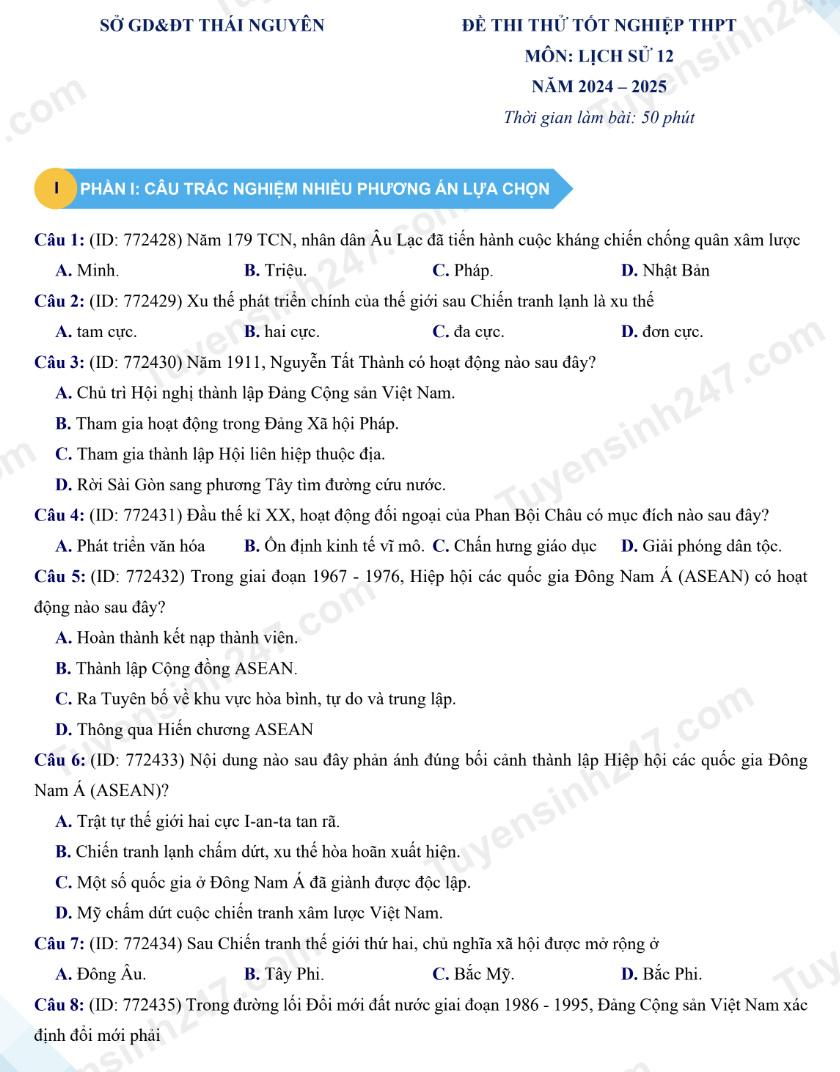 SỞ GD&ĐT THÁI NGUYÊN

ĐỀ THI THỬ TỐT NGHIỆP THPT
MÔN: LỊCH SỬ 12
NĂM 2024 – 2025
Thời gian làm bài: 50 phút

I PHẦN I: CÂU TRẮC NGHIỆM NHIỀU PHƯƠNG ÁN LỰA CHỌN

Câu 1: (ID: 772428) Năm 179 TCN, nhân dân Âu Lạc đã tiến hành cuộc kháng chiến chống quân xâm lược

A. Minh. B. Triệu. C. Pháp. D. Nhật Bản

Câu 2: (ID: 772429) Xu thế phát triển chính của thế giới sau Chiến tranh lạnh là xu thế

A. tam cực. B. hai cực. C. đa cực. D. đơn cực.

Câu 3: (ID: 772430) Năm 1911, Nguyễn Tất Thành có hoạt động nào sau đây?

A. Chủ trì Hội nghị thành lập Đảng Cộng sản Việt Nam.

B. Tham gia hoạt động trong Đảng Xã hội Pháp.

C. Tham gia thành lập Hội liên hiệp thuộc địa.

D. Rời Sài Gòn sang phương Tây tìm đường cứu nước.

Câu 4: (ID: 772431) Đầu thế kỉ XX, hoạt động đối ngoại của Phan Bội Châu có mục đích nào sau đây?

A. Phát triển văn hóa B. Ổn định kinh tế vĩ mô. C. Chấn hưng giáo dục D. Giải phóng dân tộc.

Câu 5: (ID: 772432) Trong giai đoạn 1967 - 1976, Hiệp hội các quốc gia Đông Nam Á (ASEAN) có hoạt động nào sau đây?

A. Hoàn thành kết nạp thành viên.

B. Thành lập Cộng đồng ASEAN.

C. Ra Tuyên bố về khu vực hòa bình, tự do và trung lập.

D. Thông qua Hiến chương ASEAN

Câu 6: (ID: 772433) Nội dung nào sau đây phản ánh đúng bối cảnh thành lập Hiệp hội các quốc gia Đông Nam Á (ASEAN)?

A. Trật tự thế giới hai cực I-an-ta tan rã.

B. Chiến tranh lạnh chấm dứt, xu thế hòa hoãn xuất hiện.

C. Một số quốc gia ở Đông Nam Á đã giành được độc lập.

D. Mỹ chấm dứt cuộc chiến tranh xâm lược Việt Nam.

Câu 7: (ID: 772434) Sau Chiến tranh thế giới thứ hai, chủ nghĩa xã hội được mở rộng ở

A. Đông Âu. B. Tây Phi. C. Bắc Mỹ. D. Bắc Phi.

Câu 8: (ID: 772435) Trong đường lối Đổi mới đất nước giai đoạn 1986 - 1995, Đảng Cộng sản Việt Nam xác định đổi mới phải

Tuyensinh247.com